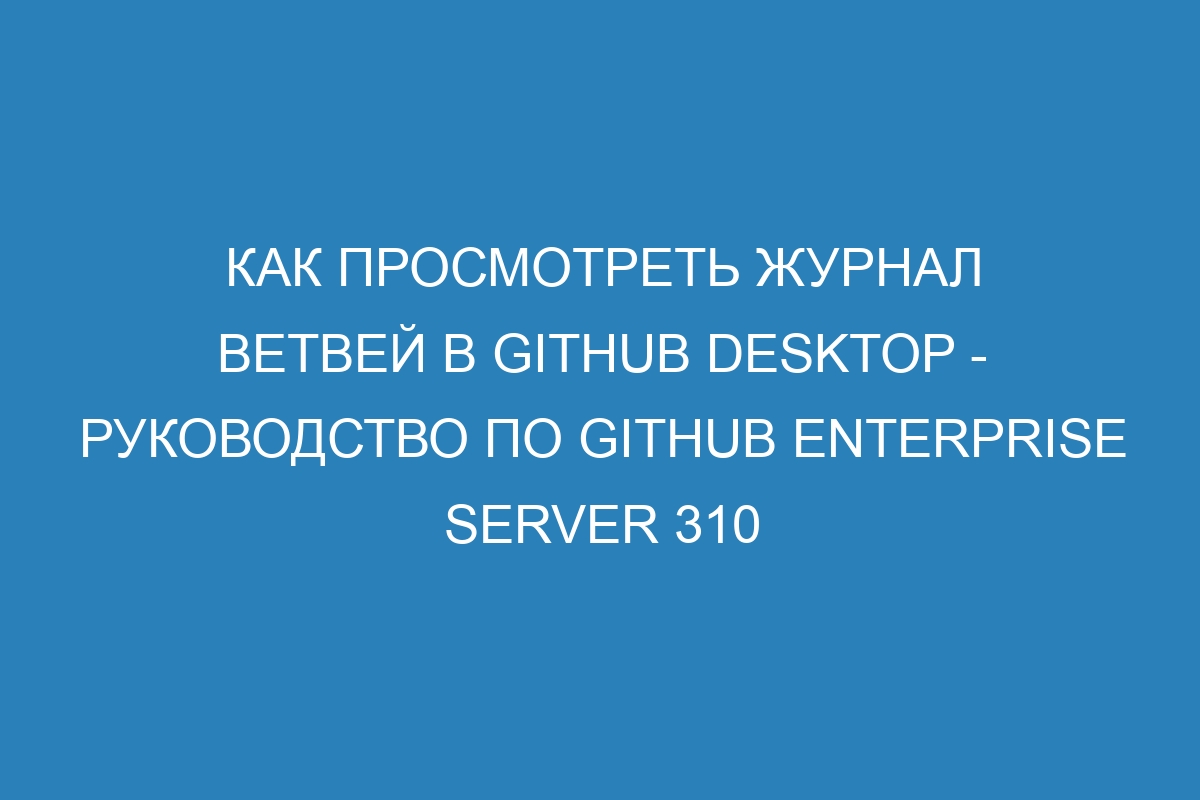 КАК ПРОСМОТРЕТЬ ЖУРНАЛ ВЕТВЕЙ В GITHUB DESKTOP - РУКОВОДСТВО ПО GITHUB ENTERPRISE SERVER 310